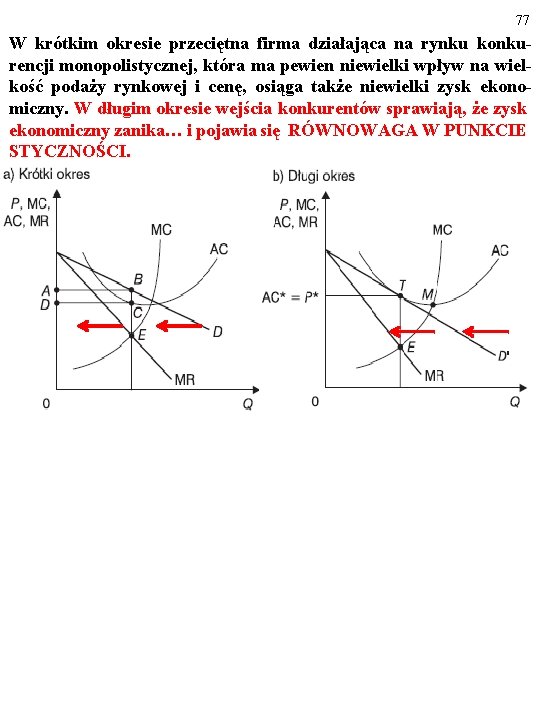 77

W krótkim okresie przeciętna firma działająca na rynku konkurencji monopolistycznej, która ma pewien niewielki wpływ na wielkość podaży rynkowej i cenę, osiąga także niewielki zysk ekonomiczny. W długim okresie wejścia konkurentów sprawiają, że zysk ekonomiczny zanika… i pojawia się RÓWNOWAGA W PUNKCIE STYCZNOŚCI.

a) Krótki okres

P, MC, AC, MR

MC

AC

A

D

B

C

E

D

MR

0

Q

b) Długi okres

P, MC, AC, MR

MC

AC

AC* = P*

T

M

E

D'

MR

0

Q